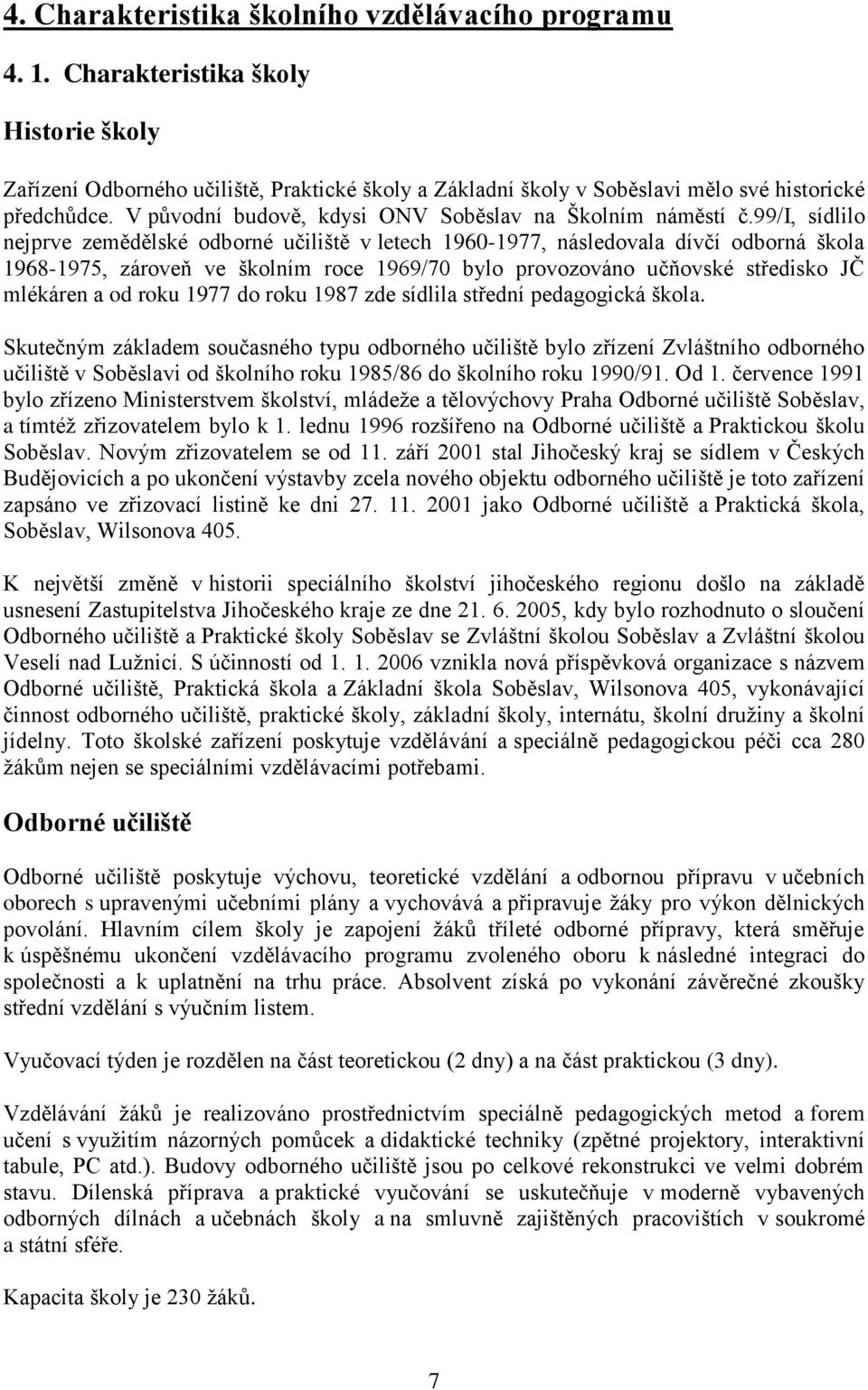 4. Charakteristika školního vzdělávacího programu

4. 1. Charakteristika školy

Historie školy

Zařízení Odborného učiliště, Praktické školy a Základní školy v Soběslavi mělo své historické předchůdce. V původní budově, kdysi ONV Soběslav na Školním náměstí č.99/I, sídlilo nejprve zemědělské odborné učiliště v letech 1960-1977, následovala dívčí odborná škola 1968-1975, zároveň ve školním roce 1969/70 bylo provozováno učňovské středisko JČ mlékáren a od roku 1977 do roku 1987 zde sídlila střední pedagogická škola.

Skutečným základem současného typu odborného učiliště bylo zřízení Zvláštního odborného učiliště v Soběslavi od školního roku 1985/86 do školního roku 1990/91. Od 1. července 1991 bylo zřízeno Ministerstvem školství, mládeže a tělovýchovy Praha Odborné učiliště Soběslav, a tímtéž zřizovatelem bylo k 1. lednu 1996 rozšířeno na Odborné učiliště a Praktickou školu Soběslav. Novým zřizovatelem se od 11. září 2001 stal Jihočeský kraj se sídlem v Českých Budějovicích a po ukončení výstavby zcela nového objektu odborného učiliště je toto zařízení zapsáno ve zřizovací listině ke dni 27. 11. 2001 jako Odborné učiliště a Praktická škola, Soběslav, Wilsonova 405.

K největší změně v historii speciálního školství jihočeského regionu došlo na základě usnesení Zastupitelstva Jihočeského kraje ze dne 21. 6. 2005, kdy bylo rozhodnuto o sloučení Odborného učiliště a Praktické školy Soběslav se Zvláštní školou Soběslav a Zvláštní školou Veselí nad Lužnicí. S účinností od 1. 1. 2006 vznikla nová příspěvková organizace s názvem Odborné učiliště, Praktická škola a Základní škola Soběslav, Wilsonova 405, vykonávající činnost odborného učiliště, praktické školy, základní školy, internátu, školní družiny a školní jídelny. Toto školské zařízení poskytuje vzdělávání a speciálně pedagogickou péči cca 280 žákům nejen se speciálními vzdělávacími potřebami.

Odborné učiliště

Odborné učiliště poskytuje výchovu, teoretické vzdělání a odbornou přípravu v učebních oborech s upravenými učebními plány a vychovává a připravuje žáky pro výkon dělnických povolání. Hlavním cílem školy je zapojení žáků tříleté odborné přípravy, která směřuje k úspěšnému ukončení vzdělávacího programu zvoleného oboru k následné integraci do společnosti a k uplatnění na trhu práce. Absolvent získá po vykonání závěrečné zkoušky střední vzdělání s výučním listem.

Vyučovací týden je rozdělen na část teoretickou (2 dny) a na část praktickou (3 dny).

Vzdělávání žáků je realizováno prostřednictvím speciálně pedagogických metod a forem učení s využitím názorných pomůcek a didaktické techniky (zpětné projektory, interaktivní tabule, PC atd.). Budovy odborného učiliště jsou po celkové rekonstrukci ve velmi dobrém stavu. Dílenská příprava a praktické vyučování se uskutečňuje v moderně vybavených odborných dílnách a učebnách školy a na smluvně zajištěných pracovištích v soukromé a státní sféře.

Kapacita školy je 230 žáků.

7